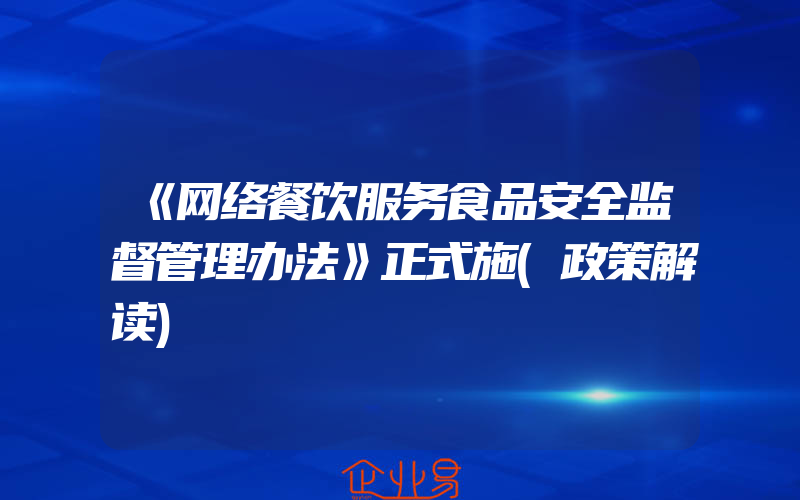 《网络餐饮服务食品安全监督管理办法》正式施(政策解读)

企业易